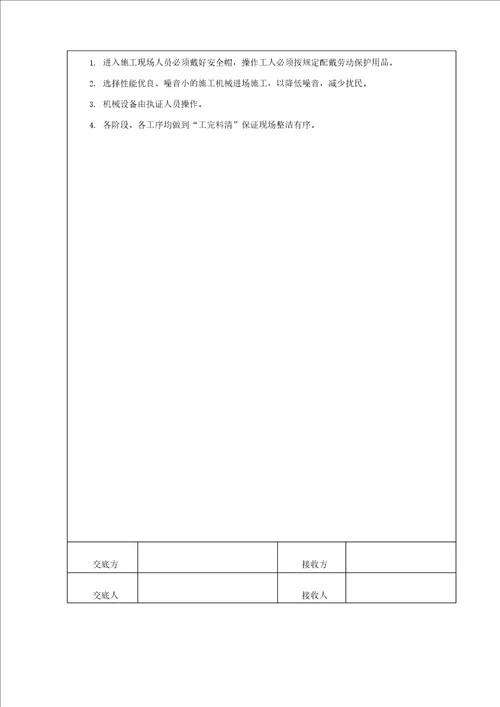 1. 进入施工现场人员必须戴好安全帽，操作工人必须按规定配戴劳动保护用品。

2. 选择性能优良、噪音小的施工机械进场施工，以降低噪音，减少扰民。

3. 机械设备由执证人员操作。

4. 各阶段、各工序均做到“工完料清”保证现场整洁有序。

| 交底方 |  | 接收方 |  |
|---|---|---|---|
| 交底人 |  | 接收人 |  |